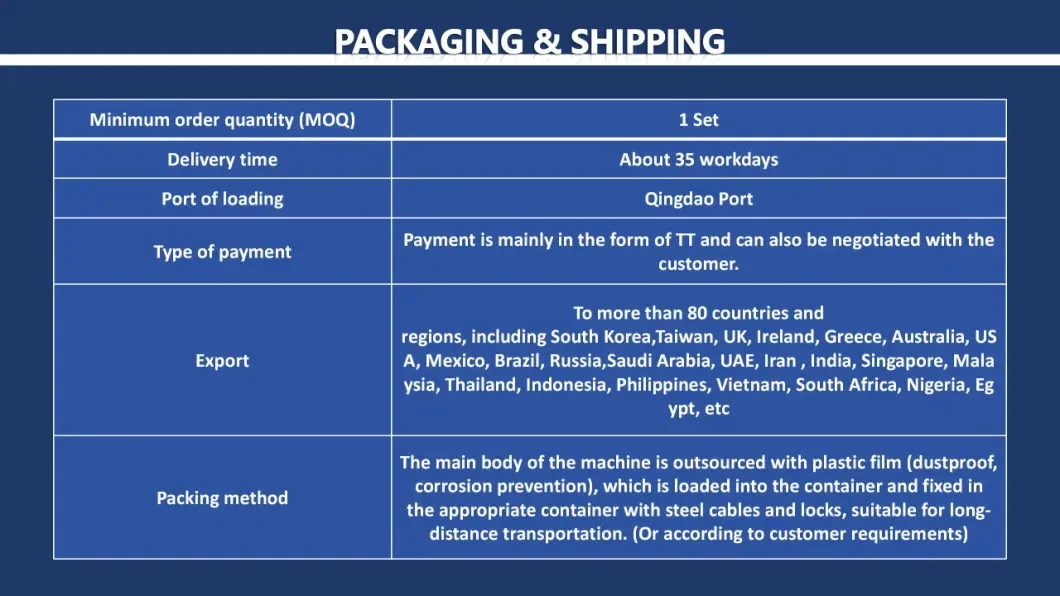 PACKAGING & SHIPPING

| Minimum order quantity (MOQ) | 1 Set |
|---|---|
| Delivery time | About 35 workdays |
| Port of loading | Qingdao Port |
| Type of payment | Payment is mainly in the form of TT and can also be negotiated with the customer. |
| Export | To more than 80 countries and regions, including South Korea,Taiwan, UK, Ireland, Greece, Australia, US A, Mexico, Brazil, Russia,Saudi Arabia, UAE, Iran , India, Singapore, Mala ysia, Thailand, Indonesia, Philippines, Vietnam, South Africa, Nigeria, Eg ypt, etc |
| Packing method | The main body of the machine is outsourced with plastic film (dustproof, corrosion prevention), which is loaded into the container and fixed in the appropriate container with steel cables and locks, suitable for long-distance transportation. (Or according to customer requirements) |